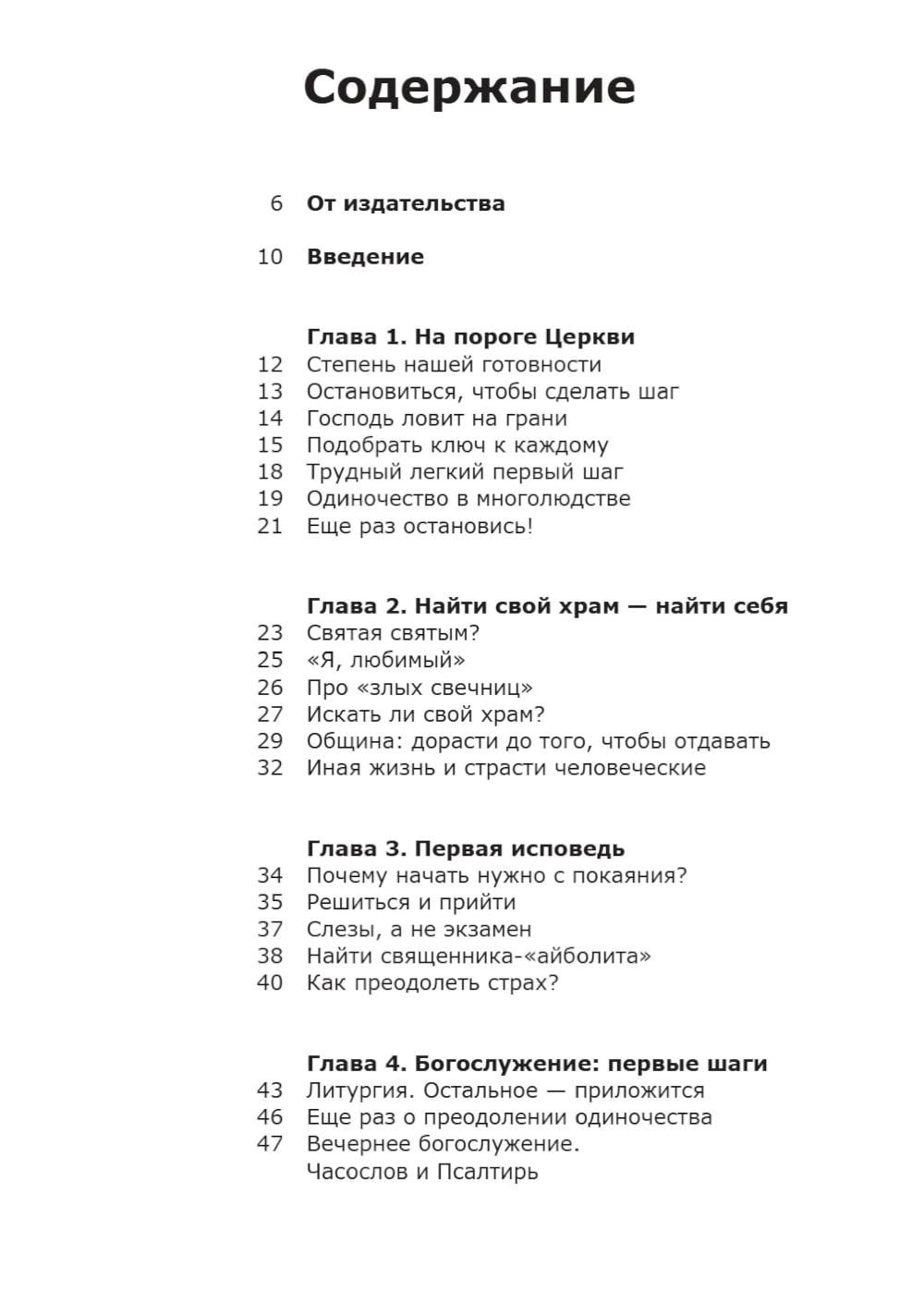 Содержание

6 От издательства

10 Введение

Глава 1. На пороге Церкви
12 Степень нашей готовности
13 Остановиться, чтобы сделать шаг
14 Господь ловит на грани
15 Подобрать ключ к каждому
18 Трудный легкий первый шаг
19 Одиночество в многолюдстве
21 Еще раз остановись!

Глава 2. Найти свой храм — найти себя
23 Святая святым?
25 «Я, любимый»
26 Про «злых свечниц»
27 Искать ли свой храм?
29 Община: дорасти до того, чтобы отдавать
32 Иная жизнь и страсти человеческие

Глава 3. Первая исповедь
34 Почему начать нужно с покаяния?
35 Решиться и прийти
37 Слезы, а не экзамен
38 Найти священника-«айболита»
40 Как преодолеть страх?

Глава 4. Богослужение: первые шаги
43 Литургия. Остальное — приложится
46 Еще раз о преодолении одиночества
47 Вечернее богослужение. Часослов и Псалтирь